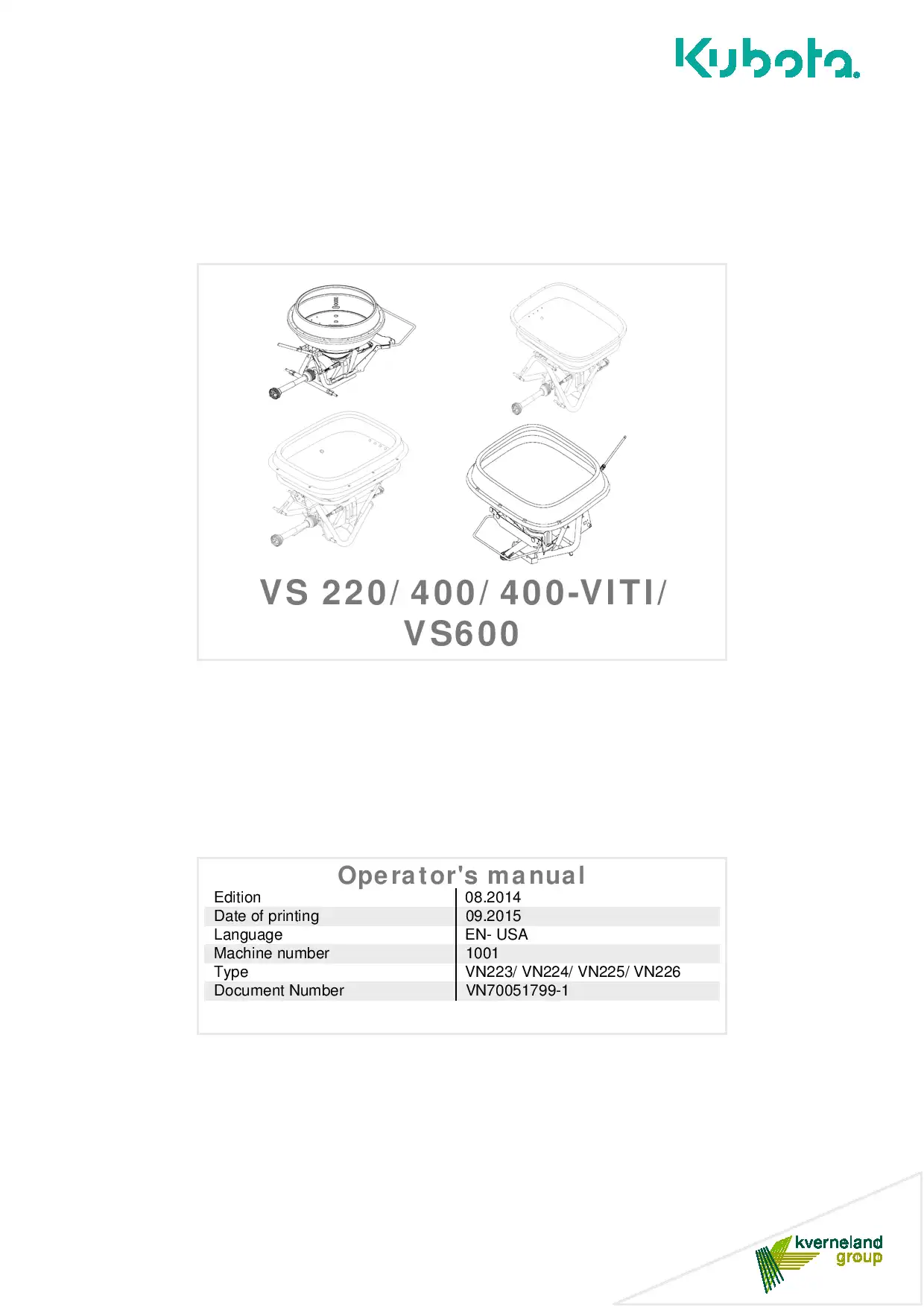 Kubota.

VS 220/ 400/ 400-VITI/ VS600

Operator's manual

| Edition | 08.2014 |
|---|---|
| Date of printing | 09.2015 |
| Language | EN- USA |
| Machine number | 1001 |
| Type | VN223/ VN224/ VN225/ VN226 |
| Document Number | VN70051799-1 |

kverneland group